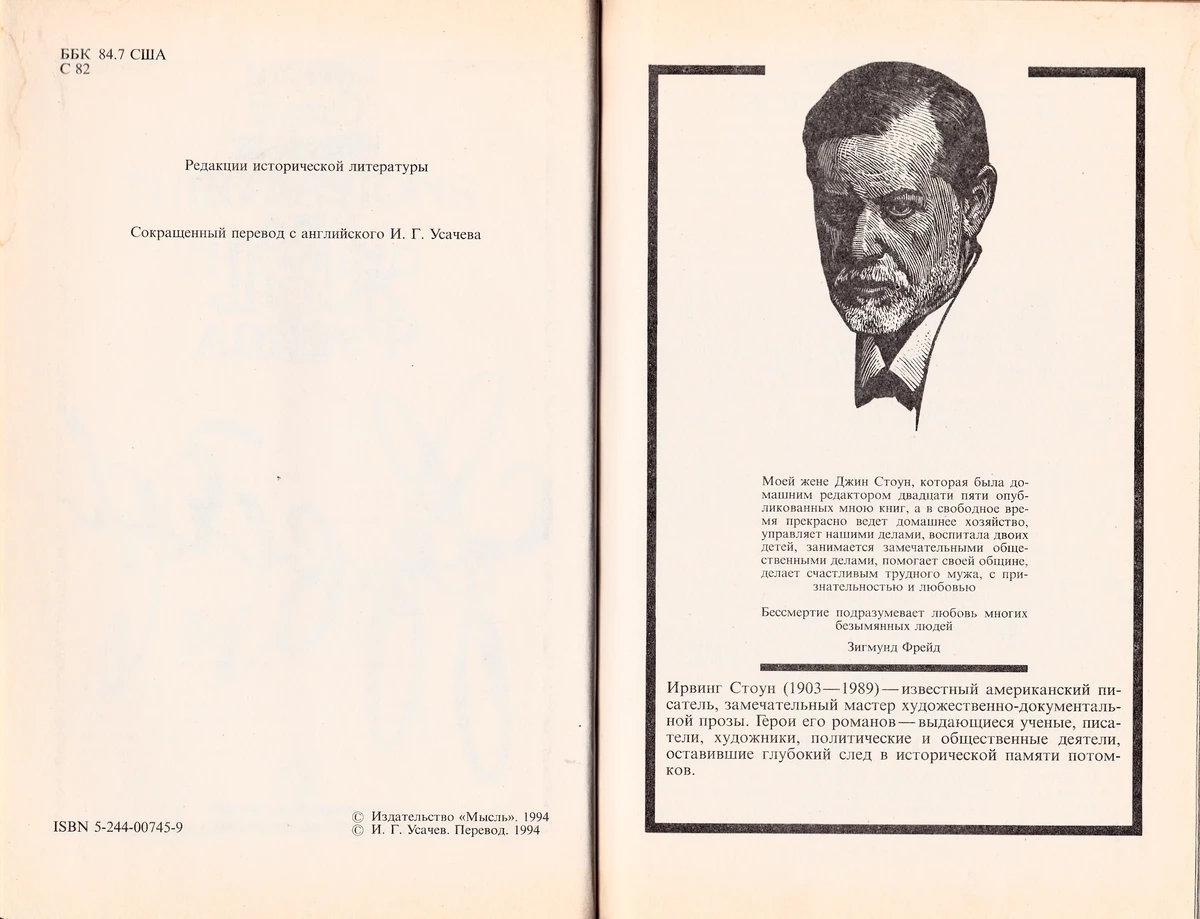 ББК 84.7 США
С 82

Редакции исторической литературы

Сокращенный перевод с английского И. Г. Усачева

ISBN 5-244-00745-9

© Издательство «Мысль». 1994
© И. Г. Усачев. Перевод. 1994

Моей жене Джин Стоун, которая была домашним редактором двадцати пяти опубликованных мною книг, а в свободное время прекрасно ведет домашнее хозяйство, управляет нашими делами, воспитала двоих детей, занимается замечательными общественными делами, помогает своей общине, делает счастливым трудного мужа, с признательностью и любовью

Бессмертие подразумевает любовь многих безымянных людей

Зигмунд Фрейд

Ирвинг Стоун (1903—1989) — известный американский писатель, замечательный мастер художественно-документальной прозы. Герои его романов — выдающиеся ученые, писатели, художники, политические и общественные деятели, оставившие глубокий след в исторической памяти потомков.